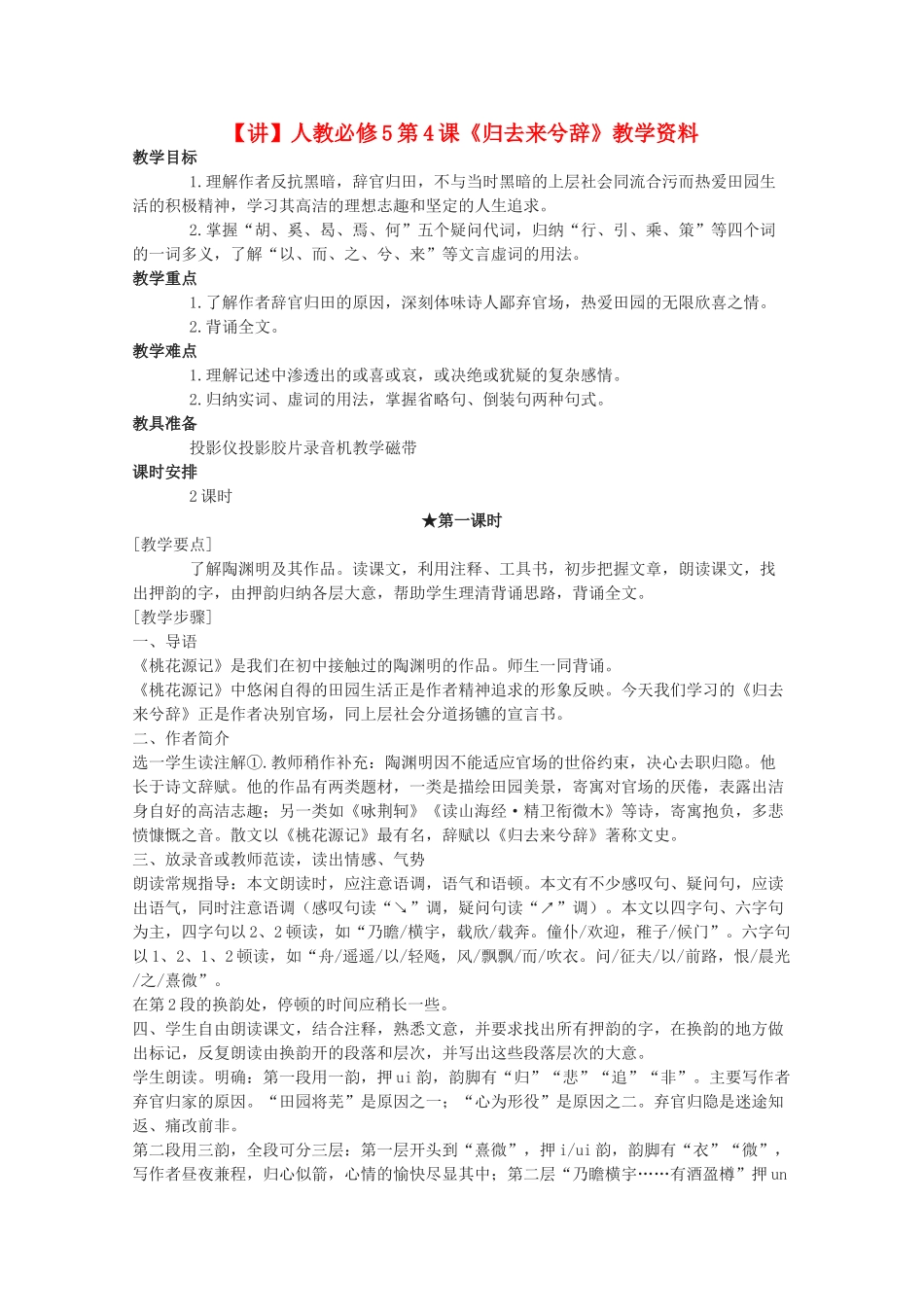 【讲】人教必修5第4课《归去来兮辞》教学资料

教学目标

1.理解作者反抗黑暗，辞官归田，不与当时黑暗的上层社会同流合污而热爱田园生活的积极精神，学习其高洁的理想志趣和坚定的人生追求。

2.掌握“胡、奚、曷、焉、何”五个疑问代词，归纳“行、引、乘、策”等四个词的一词多义，了解“以、而、之、兮、来”等文言虚词的用法。

教学重点

1.了解作者辞官归田的原因，深刻体味诗人鄙弃官场，热爱田园的无限欣喜之情。

2.背诵全文。

教学难点

1.理解记述中渗透出的或喜或哀，或决绝或犹疑的复杂感情。

2.归纳实词、虚词的用法，掌握省略句、倒装句两种句式。

教具准备

投影仪投影胶片录音机教学磁带

课时安排

2课时

★第一课时

[教学要点]

了解陶渊明及其作品。读课文，利用注释、工具书，初步把握文章，朗读课文，找出押韵的字，由押韵归纳各层大意，帮助学生理清背诵思路，背诵全文。

[教学步骤]

一、导语

《桃花源记》是我们在初中接触过的陶渊明的作品。师生一同背诵。

《桃花源记》中悠闲自得的田园生活正是作者精神追求的形象反映。今天我们学习的《归去来兮辞》正是作者决别官场，同上层社会分道扬镳的宣言书。

二、作者简介

选一学生读注解①.教师稍作补充：陶渊明因不能适应官场的世俗约束，决心去职归隐。他长于诗文辞赋。他的作品有两类题材，一类是描绘田园美景，寄寓对官场的厌倦，表露出洁身自好的高洁志趣；另一类如《咏荆轲》《读山海经·精卫衔微木》等诗，寄寓抱负，多悲愤慷慨之音。散文以《桃花源记》最有名，辞赋以《归去来兮辞》著称文史。

三、放录音或教师范读，读出情感、气势

朗读常规指导：本文朗读时，应注意语调，语气和语顿。本文有不少感叹句、疑问句，应读出语气，同时注意语调（感叹句读“↘”调，疑问句读“↗”调）。本文以四字句、六字句为主，四字句以2、2顿读，如“乃瞻/横宇，载欣/载奔。僮仆/欢迎，稚子/候门”。六字句以1、2、1、2顿读，如“舟/遥遥/以/轻飏，风/飘飘/而/吹衣。问/征夫/以/前路，恨/晨光/之/熹微”。

在第2段的换韵处，停顿的时间应稍长一些。

四、学生自由朗读课文，结合注释，熟悉文意，并要求找出所有押韵的字，在换韵的地方做出标记，反复朗读由换韵开的段落和层次，并写出这些段落层次的大意。

学生朗读。明确：第一段用一韵，押ui韵，韵脚有“归”“悲”“追”“非”。主要写作者弃官归家的原因。“田园将芜”是原因之一；“心为形役”是原因之二。弃官归隐是迷途知返、痛改前非。

第二段用三韵，全段可分三层：第一层开头到“熹微”，押i/ui韵，韵脚有“衣”“微”，写作者昼夜兼程，归心似箭，心情的愉快尽显其中；第二层“乃瞻横宇……有酒盈樽”押un